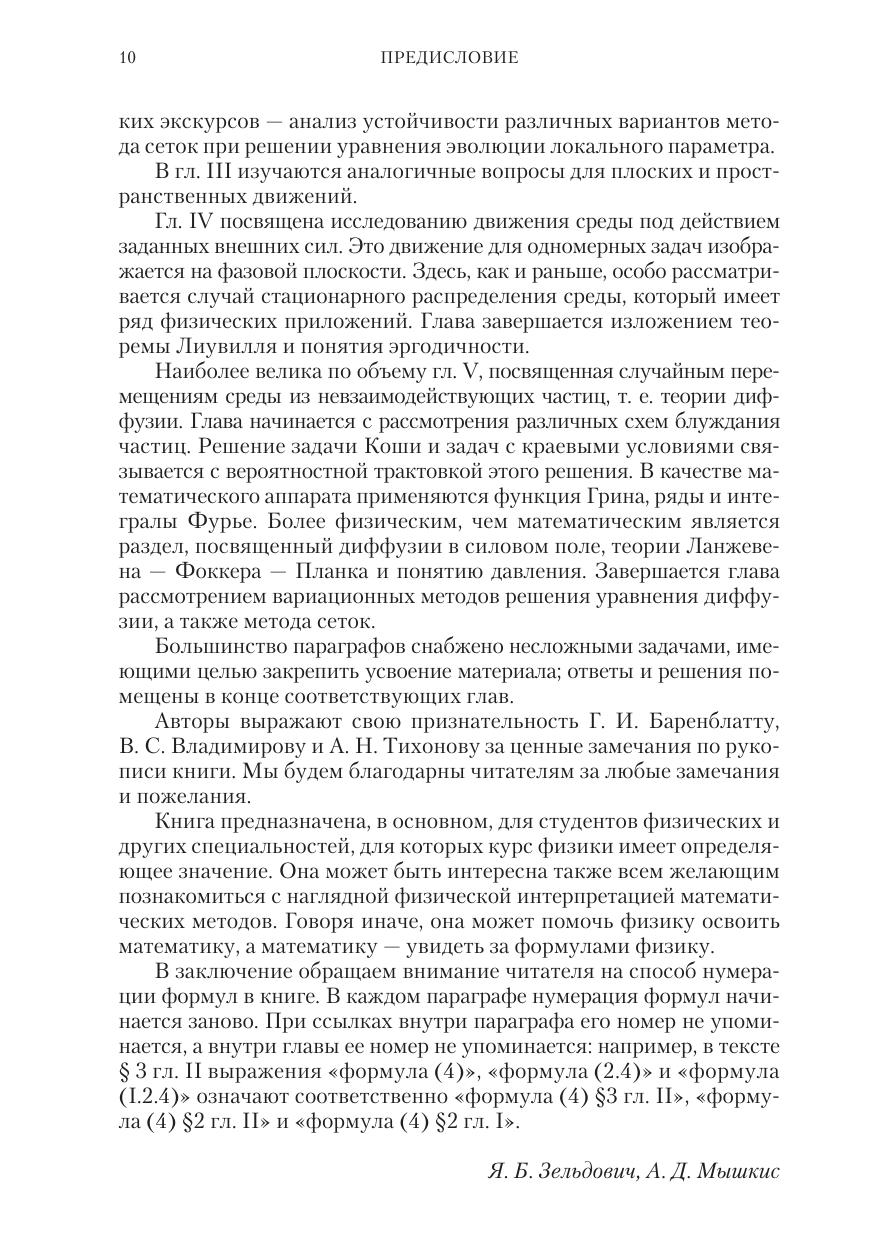 10 ПРЕДИСЛОВИЕ

ких экскурсов — анализ устойчивости различных вариантов метода сеток при решении уравнения эволюции локального параметра.

В гл. III изучаются аналогичные вопросы для плоских и пространственных движений.

Гл. IV посвящена исследованию движения среды под действием заданных внешних сил. Это движение для одномерных задач изображается на фазовой плоскости. Здесь, как и раньше, особо рассматривается случай стационарного распределения среды, который имеет ряд физических приложений. Глава завершается изложением теоремы Лиувилля и понятия эргодичности.

Наиболее велика по объему гл. V, посвященная случайным перемещениям среды из невзаимодействующих частиц, т. е. теории диффузии. Глава начинается с рассмотрения различных схем блуждания частиц. Решение задачи Коши и задач с краевыми условиями связывается с вероятностной трактовкой этого решения. В качестве математического аппарата применяются функция Грина, ряды и интегралы Фурье. Более физическим, чем математическим является раздел, посвященный диффузии в силовом поле, теории Ланжевена — Фоккера — Планка и понятию давления. Завершается глава рассмотрением вариационных методов решения уравнения диффузии, а также метода сеток.

Большинство параграфов снабжено несложными задачами, имеющими целью закрепить усвоение материала; ответы и решения помещены в конце соответствующих глав.

Авторы выражают свою признательность Г. И. Баренблатту, В. С. Владимирову и А. Н. Тихонову за ценные замечания по рукописи книги. Мы будем благодарны читателям за любые замечания и пожелания.

Книга предназначена, в основном, для студентов физических и других специальностей, для которых курс физики имеет определяющее значение. Она может быть интересна также всем желающим познакомиться с наглядной физической интерпретацией математических методов. Говоря иначе, она может помочь физику освоить математику, а математику — увидеть за формулами физику.

В заключение обращаем внимание читателя на способ нумерации формул в книге. В каждом параграфе нумерация формул начинается заново. При ссылках внутри параграфа его номер не упоминается, а внутри главы ее номер не упоминается: например, в тексте § 3 гл. II выражения «формула (4)», «формула (2.4)» и «формула (I.2.4)» означают соответственно «формула (4) §3 гл. II», «формула (4) §2 гл. II» и «формула (4) §2 гл. I».

Я. Б. Зельдович, А. Д. Мышкис